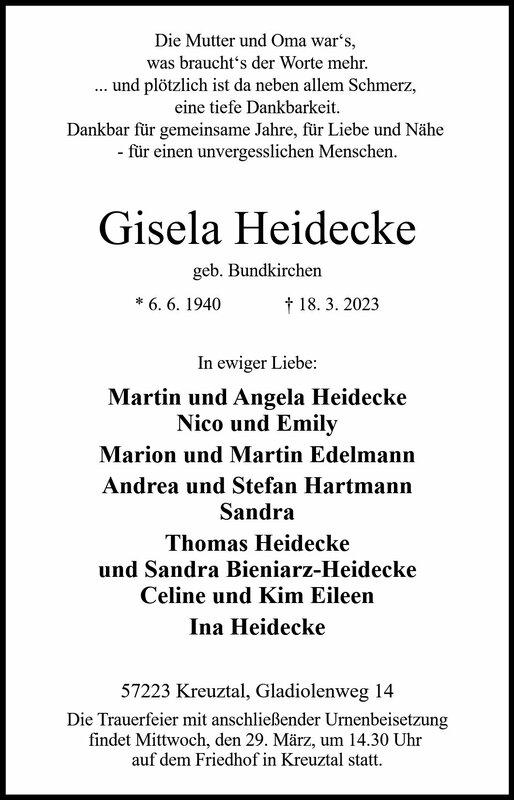 Die Mutter und Oma war‘s,
was braucht‘s der Worte mehr.
... und plötzlich ist da neben allem Schmerz,
eine tiefe Dankbarkeit.
Dankbar für gemeinsame Jahre, für Liebe und Nähe
- für einen unvergesslichen Menschen.

Gisela Heidecke

geb. Bundkirchen

* 6. 6. 1940 † 18. 3. 2023

In ewiger Liebe:

Martin und Angela Heidecke
Nico und Emily

Marion und Martin Edelmann

Andrea und Stefan Hartmann
Sandra

Thomas Heidecke
und Sandra Bieniarz-Heidecke
Celine und Kim Eileen

Ina Heidecke

57223 Kreuztal, Gladiolenweg 14

Die Trauerfeier mit anschließender Urnenbeisetzung findet Mittwoch, den 29. März, um 14.30 Uhr auf dem Friedhof in Kreuztal statt.